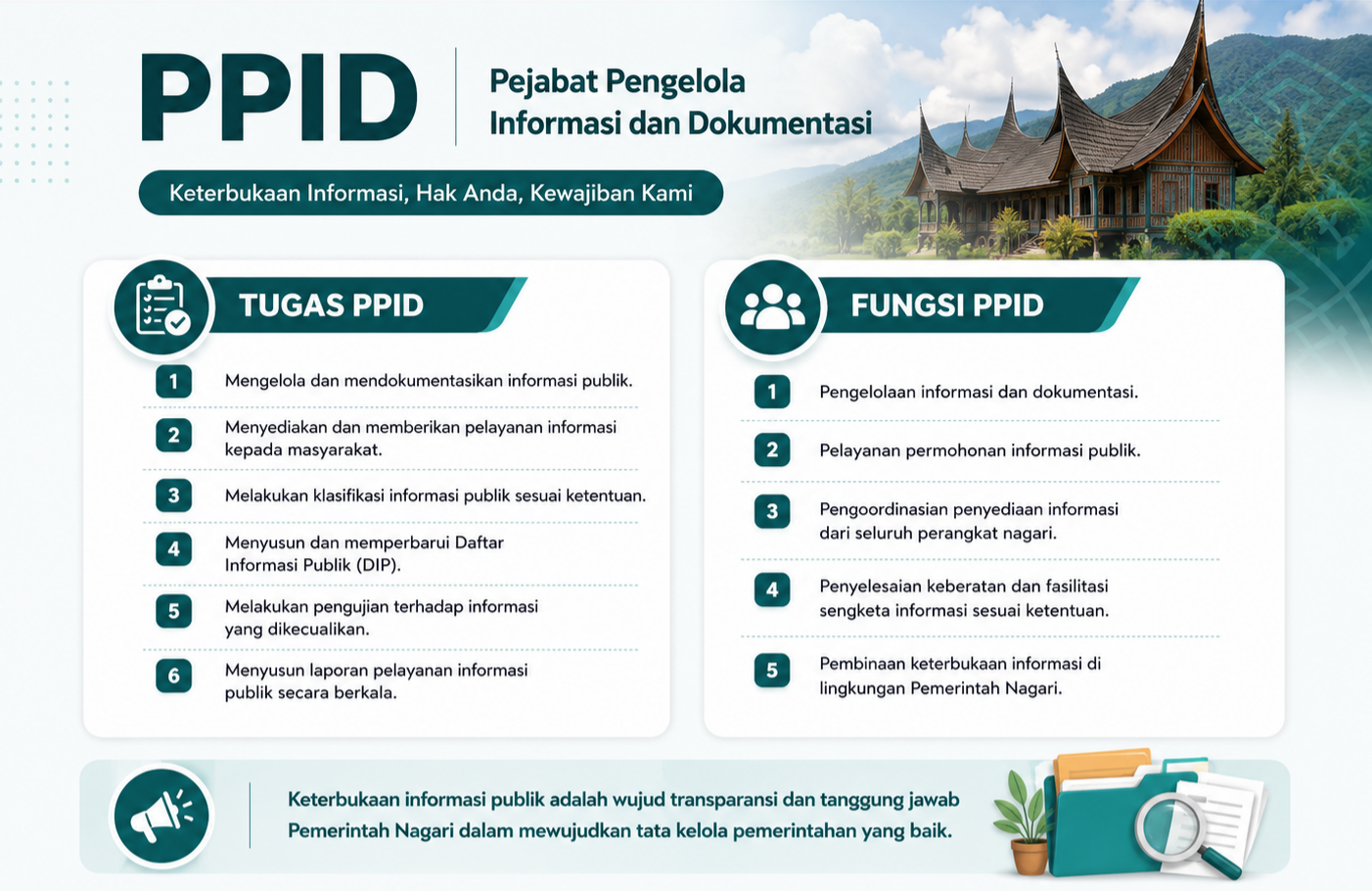 PPID

Pejabat Pengelola Informasi dan Dokumentasi

Keterbukaan Informasi, Hak Anda, Kewajiban Kami

TUGAS PPID

1 Mengelola dan mendokumentasikan informasi publik.

2 Menyediakan dan memberikan pelayanan informasi kepada masyarakat.

3 Melakukan klasifikasi informasi publik sesuai ketentuan.

4 Menyusun dan memperbarui Daftar Informasi Publik (DIP).

5 Melakukan pengujian terhadap informasi yang dikecualikan.

6 Menyusun laporan pelayanan informasi publik secara berkala.

FUNGSI PPID

1 Pengelolaan informasi dan dokumentasi.

2 Pelayanan permohonan informasi publik.

3 Pengoordinasian penyediaan informasi dari seluruh perangkat nagari.

4 Penyelesaian keberatan dan fasilitasi sengketa informasi sesuai ketentuan.

5 Pembinaan keterbukaan informasi di lingkungan Pemerintah Nagari.

Keterbukaan informasi publik adalah wujud transparansi dan tanggung jawab Pemerintah Nagari dalam mewujudkan tata kelola pemerintahan yang baik.